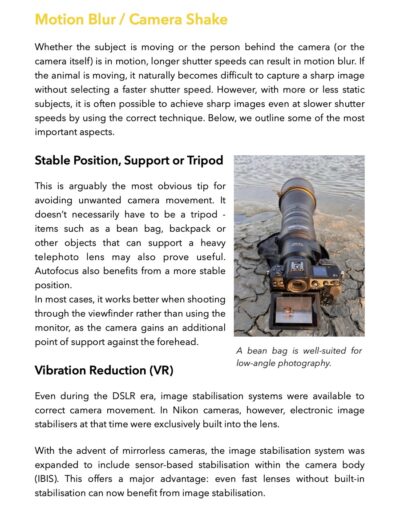 Motion Blur / Camera Shake

Whether the subject is moving or the person behind the camera (or the camera itself) is in motion, longer shutter speeds can result in motion blur. If the animal is moving, it naturally becomes difficult to capture a sharp image without selecting a faster shutter speed. However, with more or less static subjects, it is often possible to achieve sharp images even at slower shutter speeds by using the correct technique. Below, we outline some of the most important aspects.

Stable Position, Support or Tripod

This is arguably the most obvious tip for avoiding unwanted camera movement. It doesn't necessarily have to be a tripod - items such as a bean bag, backpack or other objects that can support a heavy telephoto lens may also prove useful. Autofocus also benefits from a more stable position.
In most cases, it works better when shooting through the viewfinder rather than using the monitor, as the camera gains an additional point of support against the forehead.

A bean bag is well-suited for low-angle photography.

Vibration Reduction (VR)

Even during the DSLR era, image stabilisation systems were available to correct camera movement. In Nikon cameras, however, electronic image stabilisers at that time were exclusively built into the lens.

With the advent of mirrorless cameras, the image stabilisation system was expanded to include sensor-based stabilisation within the camera body (IBIS). This offers a major advantage: even fast lenses without built-in stabilisation can now benefit from image stabilisation.